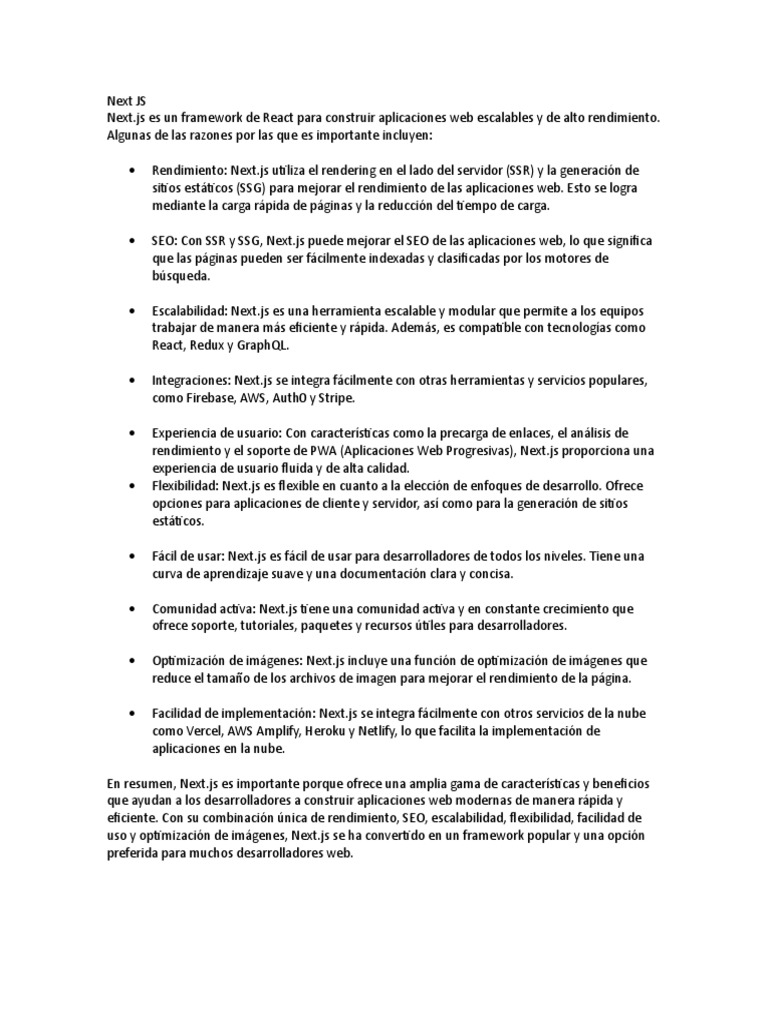 Next JS
Next.js es un framework de React para construir aplicaciones web escalables y de alto rendimiento. Algunas de las razones por las que es importante incluyen:

• Rendimiento: Next.js utiliza el rendering en el lado del servidor (SSR) y la generación de sitios estáticos (SSG) para mejorar el rendimiento de las aplicaciones web. Esto se logra mediante la carga rápida de páginas y la reducción del tiempo de carga.

• SEO: Con SSR y SSG, Next.js puede mejorar el SEO de las aplicaciones web, lo que significa que las páginas pueden ser fácilmente indexadas y clasificadas por los motores de búsqueda.

• Escalabilidad: Next.js es una herramienta escalable y modular que permite a los equipos trabajar de manera más eficiente y rápida. Además, es compatible con tecnologías como React, Redux y GraphQL.

• Integraciones: Next.js se integra fácilmente con otras herramientas y servicios populares, como Firebase, AWS, Auth0 y Stripe.

• Experiencia de usuario: Con características como la precarga de enlaces, el análisis de rendimiento y el soporte de PWA (Aplicaciones Web Progresivas), Next.js proporciona una experiencia de usuario fluida y de alta calidad.
• Flexibilidad: Next.js es flexible en cuanto a la elección de enfoques de desarrollo. Ofrece opciones para aplicaciones de cliente y servidor, así como para la generación de sitios estáticos.

• Fácil de usar: Next.js es fácil de usar para desarrolladores de todos los niveles. Tiene una curva de aprendizaje suave y una documentación clara y concisa.

• Comunidad activa: Next.js tiene una comunidad activa y en constante crecimiento que ofrece soporte, tutoriales, paquetes y recursos útiles para desarrolladores.

• Optimización de imágenes: Next.js incluye una función de optimización de imágenes que reduce el tamaño de los archivos de imagen para mejorar el rendimiento de la página.

• Facilidad de implementación: Next.js se integra fácilmente con otros servicios de la nube como Vercel, AWS Amplify, Heroku y Netlify, lo que facilita la implementación de aplicaciones en la nube.

En resumen, Next.js es importante porque ofrece una amplia gama de características y beneficios que ayudan a los desarrolladores a construir aplicaciones web modernas de manera rápida y eficiente. Con su combinación única de rendimiento, SEO, escalabilidad, flexibilidad, facilidad de uso y optimización de imágenes, Next.js se ha convertido en un framework popular y una opción preferida para muchos desarrolladores web.